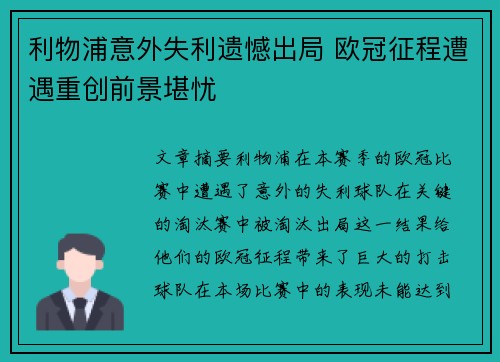 利物浦意外失利遗憾出局 欧冠征程遭遇重创前景堪忧

文章摘要利物浦在本赛季的欧冠比赛中遭遇了意外的失利球队在关键的淘汰赛中被淘汰出局这一结果给他们的欧冠征程带来了巨大的打击球队在本场比赛中的表现未能达到